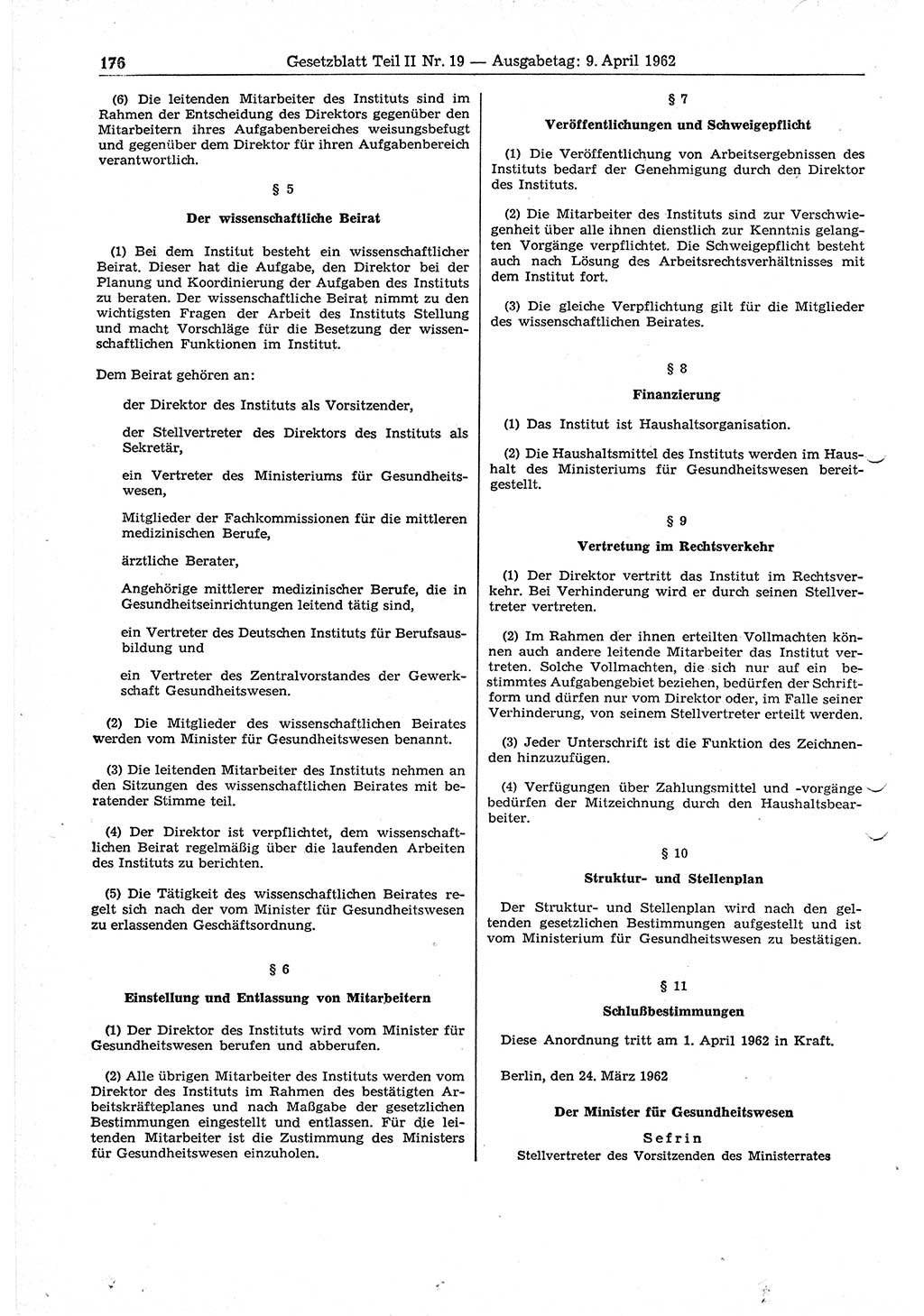 176 Gesetzblatt Teil II Nr. 19 — Ausgabetag: 9. April 1962

(6) Die leitenden Mitarbeiter des Instituts sind im Rahmen der Entscheidung des Direktors gegenüber den Mitarbeitern ihres Aufgabenbereiches weisungsbefugt und gegenüber dem Direktor für ihren Aufgabenbereich verantwortlich.

§ 5

Der wissenschaftliche Beirat

(1) Bei dem Institut besteht ein wissenschaftlicher Beirat. Dieser hat die Aufgabe, den Direktor bei der Planung und Koordinierung der Aufgaben des Instituts zu beraten. Der wissenschaftliche Beirat nimmt zu den wichtigsten Fragen der Arbeit des Instituts Stellung und macht Vorschläge für die Besetzung der wissenschaftlichen Funktionen im Institut.

Dem Beirat gehören an:

der Direktor des Instituts als Vorsitzender,

der Stellvertreter des Direktors des Instituts als Sekretär,

ein Vertreter des Ministeriums für Gesundheitswesen,

Mitglieder der Fachkommissionen für die mittleren medizinischen Berufe,

ärztliche Berater,

Angehörige mittlerer medizinischer Berufe, die in Gesundheitseinrichtungen leitend tätig sind,

ein Vertreter des Deutschen Instituts für Berufsausbildung und

ein Vertreter des Zentralvorstandes der Gewerkschaft Gesundheitswesen.

(2) Die Mitglieder des wissenschaftlichen Beirates werden vom Minister für Gesundheitswesen benannt.

(3) Die leitenden Mitarbeiter des Instituts nehmen an den Sitzungen des wissenschaftlichen Beirates mit beratender Stimme teil.

(4) Der Direktor ist verpflichtet, dem wissenschaftlichen Beirat regelmäßig über die laufenden Arbeiten des Instituts zu berichten.

(5) Die Tätigkeit des wissenschaftlichen Beirates regelt sich nach der vom Minister für Gesundheitswesen zu erlassenden Geschäftsordnung.

§ 6

Einstellung und Entlassung von Mitarbeitern

(1) Der Direktor des Instituts wird vom Minister für Gesundheitswesen berufen und abberufen.

(2) Alle übrigen Mitarbeiter des Instituts werden vom Direktor des Instituts im Rahmen des bestätigten Arbeitskräfteplanes und nach Maßgabe der gesetzlichen Bestimmungen eingestellt und entlassen. Für die leitenden Mitarbeiter ist die Zustimmung des Ministers für Gesundheitswesen einzuholen.

§ 7

Veröffentlichungen und Schweigepflicht

(1) Die Veröffentlichung von Arbeitsergebnissen des Instituts bedarf der Genehmigung durch den Direktor des Instituts.

(2) Die Mitarbeiter des Instituts sind zur Verschwiegenheit über alle ihnen dienstlich zur Kenntnis gelangten Vorgänge verpflichtet. Die Schweigepflicht besteht auch nach Lösung des Arbeitsrechtsverhältnisses mit dem Institut fort.

(3) Die gleiche Verpflichtung gilt für die Mitglieder des wissenschaftlichen Beirates.

§ 8

Finanzierung

(1) Das Institut ist Haushaltsorganisation.

(2) Die Haushaltsmittel des Instituts werden im Haushalt des Ministeriums für Gesundheitswesen bereitgestellt.

§ 9

Vertretung im Rechtsverkehr

(1) Der Direktor vertritt das Institut im Rechtsverkehr. Bei Verhinderung wird er durch seinen Stellvertreter vertreten.

(2) Im Rahmen der ihnen erteilten Vollmachten können auch andere leitende Mitarbeiter das Institut vertreten. Solche Vollmachten, die sich nur auf ein bestimmtes Aufgabengebiet beziehen, bedürfen der Schriftform und dürfen nur vom Direktor oder, im Falle seiner Verhinderung, von seinem Stellvertreter erteilt werden.

(3) Jeder Unterschrift ist die Funktion des Zeichnenden hinzuzufügen.

(4) Verfügungen über Zahlungsmittel und -vorgänge bedürfen der Mitzeichnung durch den Haushaltsbearbeiter.

§ 10

Struktur- und Stellenplan

Der Struktur- und Stellenplan wird nach den geltenden gesetzlichen Bestimmungen aufgestellt und ist vom Ministerium für Gesundheitswesen zu bestätigen.

§ 11

Schlußbestimmungen

Diese Anordnung tritt am 1. April 1962 in Kraft.

Berlin, den 24. März 1962

Der Minister für Gesundheitswesen

Sefrin

Stellvertreter des Vorsitzenden des Ministerrates